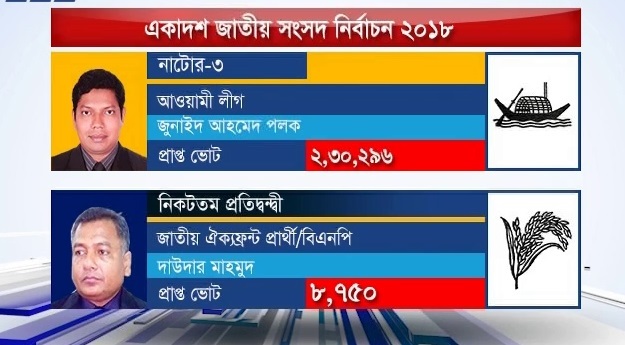 একাদশ জাতীয় সংসদ নির্বাচন ২০১৮

নাটোর-৩

আওয়ামী লীগ

জুনাইদ আহমেদ পলক

প্রাপ্ত ভোট ২,৩০,২৯৬

নিকটতম প্রতিদ্বন্দ্বী

জাতীয় ঐক্যফ্রন্ট প্রার্থী/বিএনপি

দাউদার মাহমুদ

প্রাপ্ত ভোট ৮,৭৫০